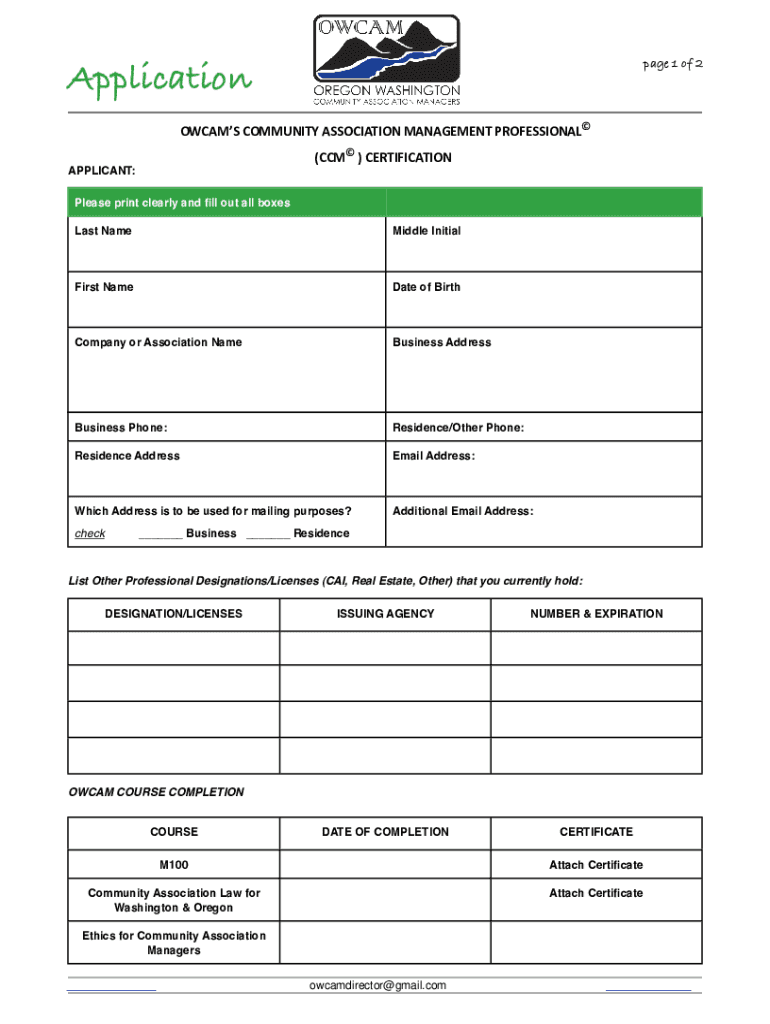 Application

OWCAM
OREGON WASHINGTON
COMMUNITY ASSOCIATION MANAGERS

page 1 of 2

OWCAM'S COMMUNITY ASSOCIATION MANAGEMENT PROFESSIONAL©

(CCM© ) CERTIFICATION

APPLICANT:

| Please print clearly and fill out all boxes | |
|---|---|
| Last Name | Middle Initial |
| First Name | Date of Birth |
| Company or Association Name | Business Address |
| Business Phone: | Residence/Other Phone: |
| Residence Address | Email Address: |
| Which Address is to be used for mailing purposes? check _______ Business _______ Residence | Additional Email Address: |

List Other Professional Designations/Licenses (CAI, Real Estate, Other) that you currently hold:

| DESIGNATION/LICENSES | ISSUING AGENCY | NUMBER & EXPIRATION |
|---|---|---|
| | | |
| | | |
| | | |
| | | |

OWCAM COURSE COMPLETION

| COURSE | DATE OF COMPLETION | CERTIFICATE |
|---|---|---|
| M100 | | Attach Certificate |
| Community Association Law for Washington & Oregon | | Attach Certificate |
| Ethics for Community Association Managers | | |

owcamdirector@gmail.com